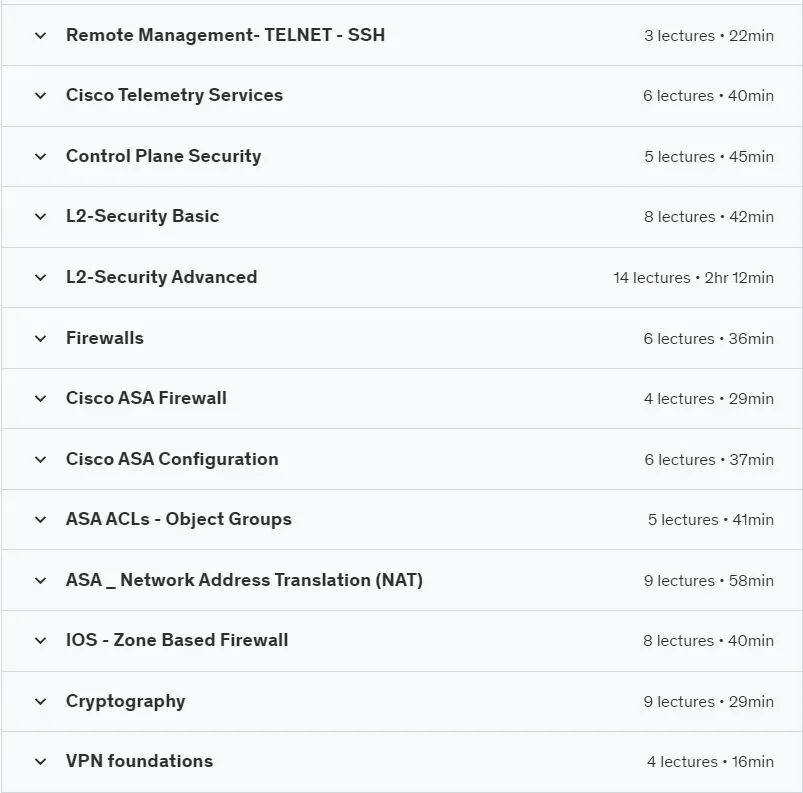 Remote Management- TELNET - SSH 3 lectures • 22min

Cisco Telemetry Services 6 lectures • 40min

Control Plane Security 5 lectures • 45min

L2-Security Basic 8 lectures • 42min

L2-Security Advanced 14 lectures • 2hr 12min

Firewalls 6 lectures • 36min

Cisco ASA Firewall 4 lectures • 29min

Cisco ASA Configuration 6 lectures • 37min

ASA ACLs - Object Groups 5 lectures • 41min

ASA _ Network Address Translation (NAT) 9 lectures • 58min

IOS - Zone Based Firewall 8 lectures • 40min

Cryptography 9 lectures • 29min

VPN foundations 4 lectures • 16min